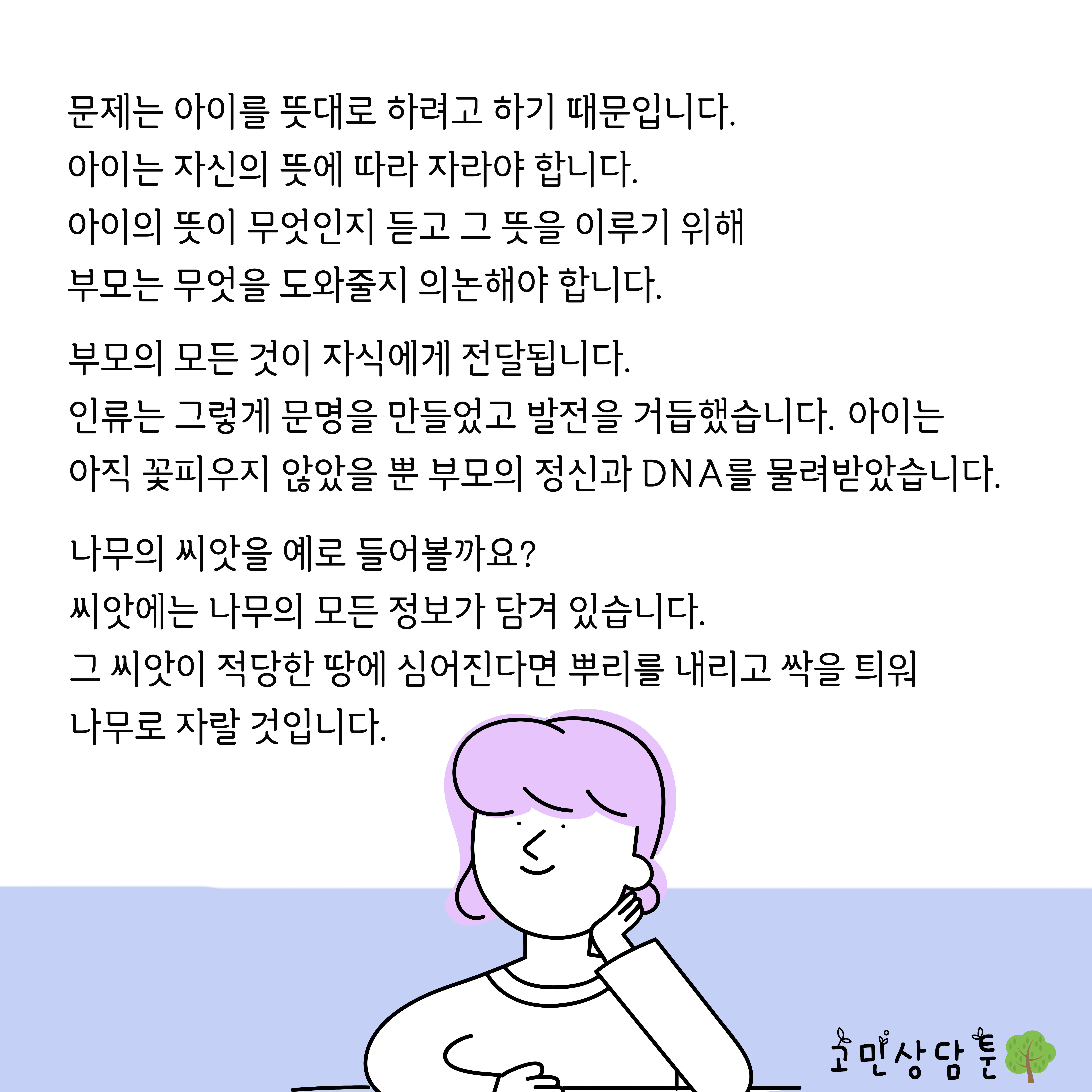 문제는 아이를 뜻대로 하려고 하기 때문입니다.
아이는 자신의 뜻에 따라 자라야 합니다.
아이의 뜻이 무엇인지 듣고 그 뜻을 이루기 위해
부모는 무엇을 도와줄지 의논해야 합니다.

부모의 모든 것이 자식에게 전달됩니다.
인류는 그렇게 문명을 만들었고 발전을 거듭했습니다. 아이는
아직 꽃피우지 않았을 뿐 부모의 정신과 DNA를 물려받았습니다.

나무의 씨앗을 예로 들어볼까요?
씨앗에는 나무의 모든 정보가 담겨 있습니다.
그 씨앗이 적당한 땅에 심어진다면 뿌리를 내리고 싹을 틔워
나무로 자랄 것입니다.

고민상담툰